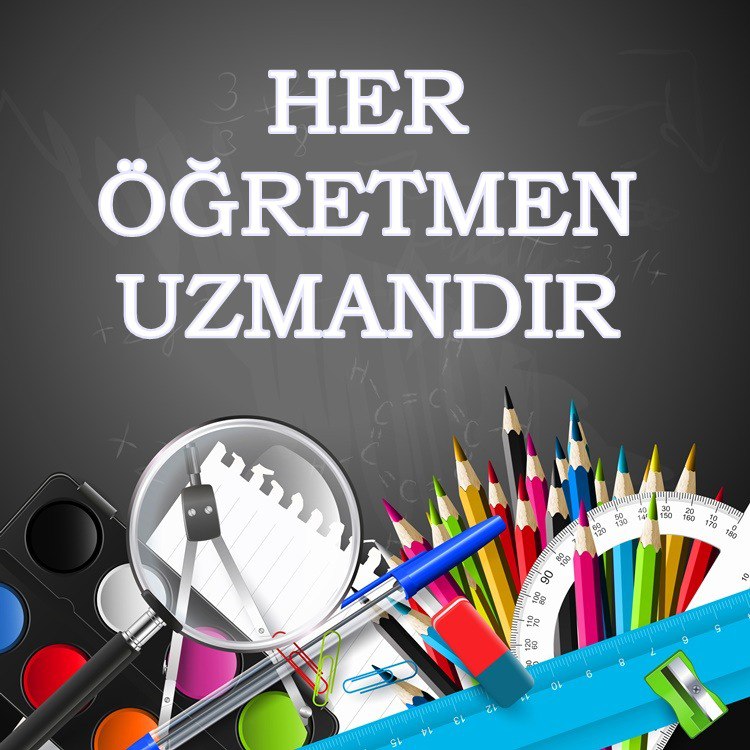 HER
ÖĞRETMEN
UZMANDIR